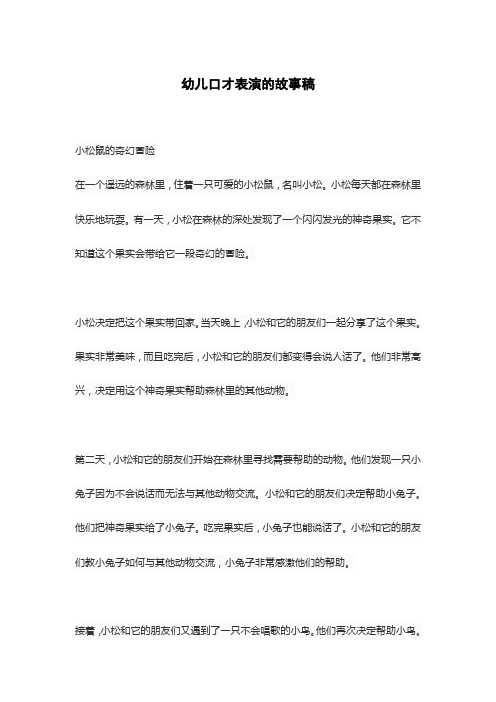 幼儿口才表演的故事稿

小松鼠的奇幻冒险

在一个遥远的森林里，住着一只可爱的小松鼠，名叫小松。小松每天都在森林里快乐地玩耍。有一天，小松在森林的深处发现了一个闪闪发光的神奇果实。它不知道这个果实会带给它一段奇幻的冒险。

小松决定把这个果实带回家。当天晚上，小松和它的朋友们一起分享了这个果实。果实非常美味，而且吃完后，小松和它的朋友们都变得会说人话了。他们非常高兴，决定用这个神奇果实帮助森林里的其他动物。

第二天，小松和它的朋友们开始在森林里寻找需要帮助的动物。他们发现一只小兔子因为不会说话而无法与其他动物交流。小松和它的朋友们决定帮助小兔子。他们把神奇果实给了小兔子。吃完果实后，小兔子也能说话了。小松和它的朋友们教小兔子如何与其他动物交流，小兔子非常感激他们的帮助。

接着，小松和它的朋友们又遇到了一只不会唱歌的小鸟。他们再次决定帮助小鸟。